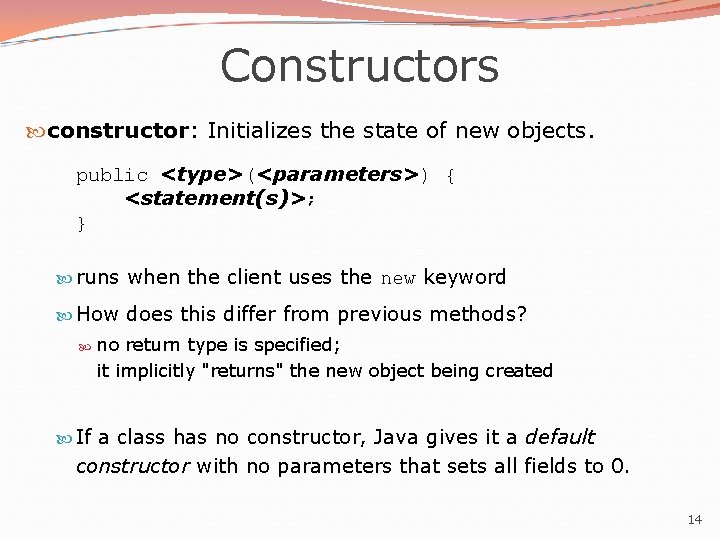 Constructors

constructor: Initializes the state of new objects.

public <type>(<parameters>) {
    <statement(s)>;
}

runs when the client uses the new keyword

How does this differ from previous methods?

no return type is specified;
it implicitly "returns" the new object being created

If a class has no constructor, Java gives it a default constructor with no parameters that sets all fields to 0.

14